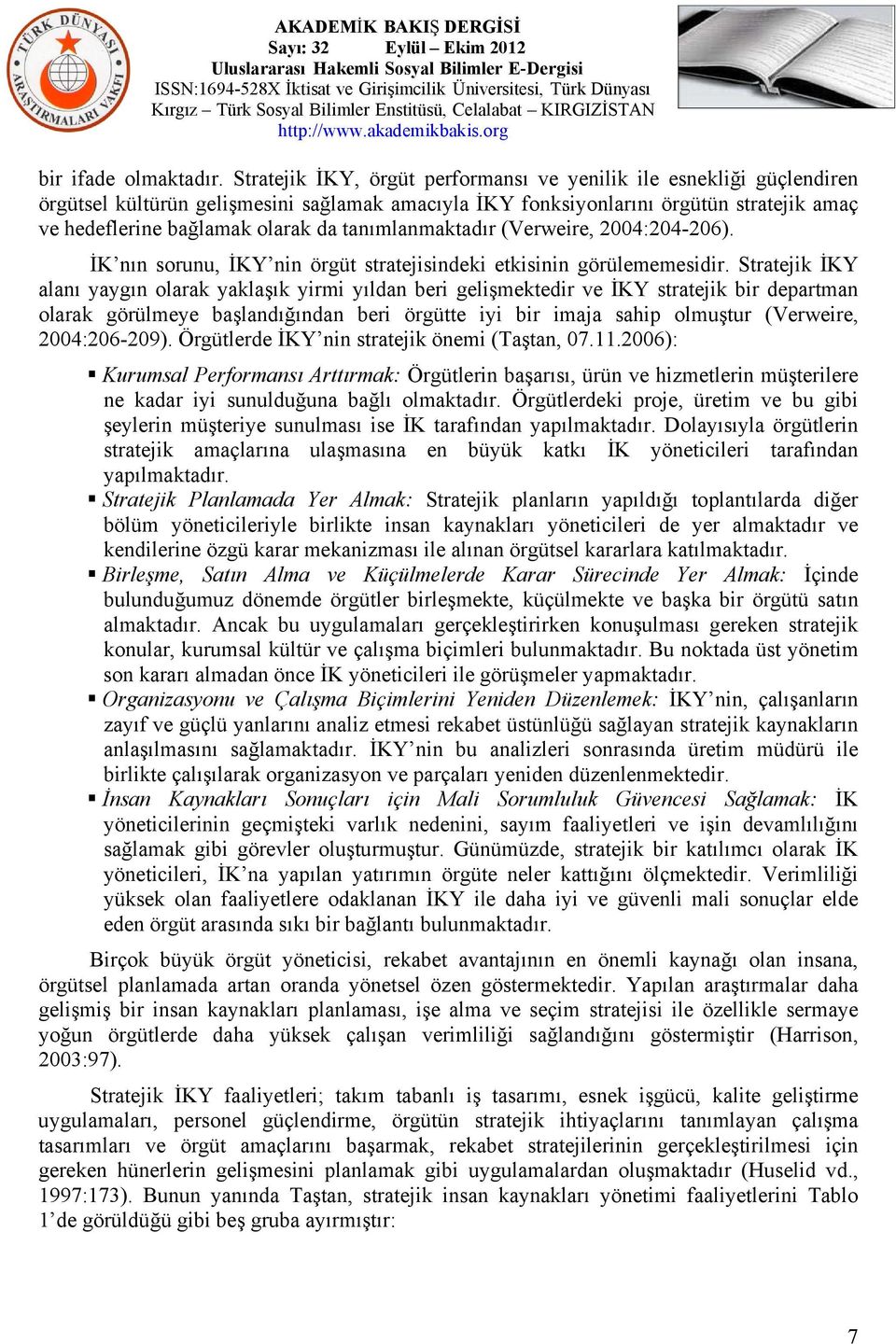 TÜRK DÜNYASI ARAŞTIRMALARI VAKFI

AKADEMİK BAKIŞ DERGİSİ
Sayı: 32 Eylül – Ekim 2012
Uluslararası Hakemli Sosyal Bilimler E-Dergisi
ISSN:1694-528X İktisat ve Girişimcilik Üniversitesi, Türk Dünyası Kırgız – Türk Sosyal Bilimler Enstitüsü, Celalabat – KIRGIZİSTAN
http://www.akademikbakis.org

bir ifade olmaktadır. Stratejik İKY, örgüt performansı ve yenilik ile esnekliği güçlendiren örgütsel kültürün gelişmesini sağlamak amacıyla İKY fonksiyonlarını örgütün stratejik amaç ve hedeflerine bağlamak olarak da tanımlanmaktadır (Verweire, 2004:204-206).

İK'nın sorunu, İKY'nin örgüt stratejisindeki etkisinin görülememesidir. Stratejik İKY alanı yaygın olarak yaklaşık yirmi yıldan beri gelişmektedir ve İKY stratejik bir departman olarak görülmeye başlandığından beri örgütte iyi bir imaja sahip olmuştur (Verweire, 2004:206-209). Örgütlerde İKY'nin stratejik önemi (Taştan, 07.11.2006):

▪ Kurumsal Performansı Arttırmak: Örgütlerin başarısı, ürün ve hizmetlerin müşterilere ne kadar iyi sunulduğuna bağlı olmaktadır. Örgütlerdeki proje, üretim ve bu gibi şeylerin müşteriye sunulması ise İK tarafından yapılmaktadır. Dolayısıyla örgütlerin stratejik amaçlarına ulaşmasına en büyük katkı İK yöneticileri tarafından yapılmaktadır.
▪ Stratejik Planlamada Yer Almak: Stratejik planların yapıldığı toplantılarda diğer bölüm yöneticileriyle birlikte insan kaynakları yöneticileri de yer almaktadır ve kendilerine özgü karar mekanizması ile alınan örgütsel kararlara katılmaktadır.
▪ Birleşme, Satın Alma ve Küçülmelerde Karar Sürecinde Yer Almak: İçinde bulunduğumuz dönemde örgütler birleşmekte, küçülmekte ve başka bir örgütü satın almaktadır. Ancak bu uygulamaları gerçekleştirirken konuşulması gereken stratejik konular, kurumsal kültür ve çalışma biçimleri bulunmaktadır. Bu noktada üst yönetim son kararı almadan önce İK yöneticileri ile görüşmeler yapmaktadır.
▪ Organizasyonu ve Çalışma Biçimlerini Yeniden Düzenlemek: İKY'nin, çalışanların zayıf ve güçlü yanlarını analiz etmesi rekabet üstünlüğü sağlayan stratejik kaynakların anlaşılmasını sağlamaktadır. İKY'nin bu analizleri sonrasında üretim müdürü ile birlikte çalışılarak organizasyon ve parçaları yeniden düzenlenmektedir.
▪ İnsan Kaynakları Sonuçları için Mali Sorumluluk Güvencesi Sağlamak: İK yöneticilerinin geçmişteki varlık nedenini, sayım faaliyetleri ve işin devamlılığını sağlamak gibi görevler oluşturmuştur. Günümüzde, stratejik bir katılımcı olarak İK yöneticileri, İK'na yapılan yatırımın örgüte neler kattığını ölçmektedir. Verimliliği yüksek olan faaliyetlere odaklanan İKY ile daha iyi ve güvenli mali sonuçlar elde eden örgüt arasında sıkı bir bağlantı bulunmaktadır.

Birçok büyük örgüt yöneticisi, rekabet avantajının en önemli kaynağı olan insana, örgütsel planlamada artan oranda yönetsel özen göstermektedir. Yapılan araştırmalar daha gelişmiş bir insan kaynakları planlaması, işe alma ve seçim stratejisi ile özellikle sermaye yoğun örgütlerde daha yüksek çalışan verimliliği sağlandığını göstermiştir (Harrison, 2003:97).

Stratejik İKY faaliyetleri; takım tabanlı iş tasarımı, esnek işgücü, kalite geliştirme uygulamaları, personel güçlendirme, örgütün stratejik ihtiyaçlarını tanımlayan çalışma tasarımları ve örgüt amaçlarını başarmak, rekabet stratejilerinin gerçekleştirilmesi için gereken hünerlerin gelişmesini planlamak gibi uygulamalardan oluşmaktadır (Huselid vd., 1997:173). Bunun yanında Taştan, stratejik insan kaynakları yönetimi faaliyetlerini Tablo 1'de görüldüğü gibi beş gruba ayırmıştır:

7